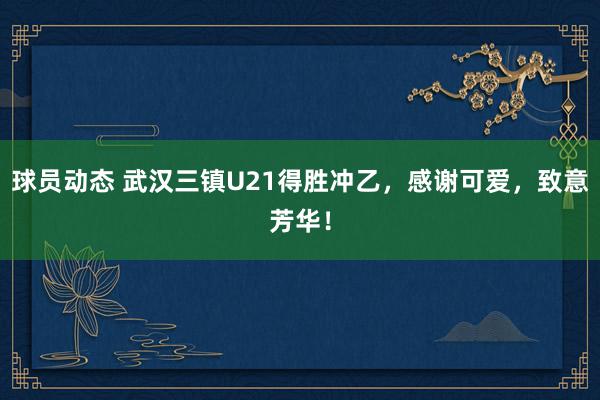 球员动态 武汉三镇U21得胜冲乙，感谢可爱，致意芳华！